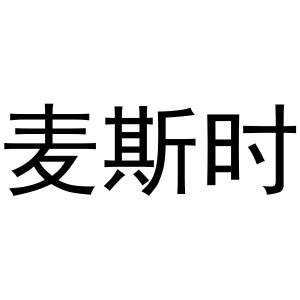 麦斯时